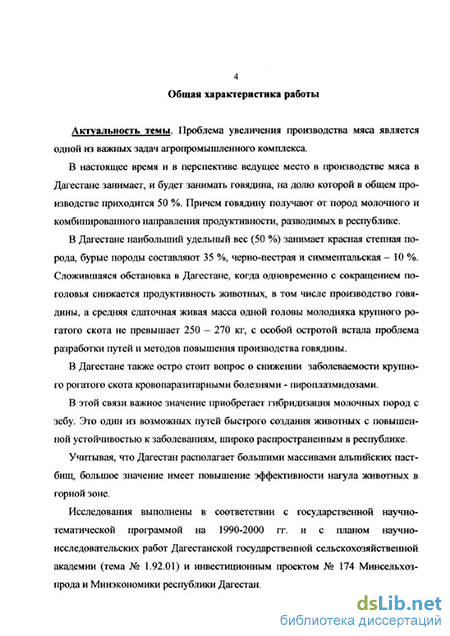 4

Общая характеристика работы

Актуальность темы. Проблема увеличения производства мяса является одной из важных задач агропромышленного комплекса.

В настоящее время и в перспективе ведущее место в производстве мяса в Дагестане занимает, и будет занимать говядина, на долю которой в общем производстве приходится 50 %. Причем говядину получают от пород молочного и комбинированного направления продуктивности, разводимых в республике.

В Дагестане наибольший удельный вес (50 %) занимает красная степная порода, бурые породы составляют 35 %, черно-пестрая и симментальская – 10 %. Сложившаяся обстановка в Дагестане, когда одновременно с сокращением поголовья снижается продуктивность животных, в том числе производство говядины, а средняя сдаточная живая масса одной головы молодняка крупного рогатого скота не превышает 250 – 270 кг, с особой остротой встала проблема разработки путей и методов повышения производства говядины.

В Дагестане также остро стоит вопрос о снижении заболеваемости крупного рогатого скота кровопаразитарными болезнями - пироплазмидозами.

В этой связи важное значение приобретает гибридизация молочных пород с зебу. Это один из возможных путей быстрого создания животных с повышенной устойчивостью к заболеваниям, широко распространенным в республике.

Учитывая, что Дагестан располагает большими массивами альпийских пастбищ, большое значение имеет повышение эффективности нагула животных в горной зоне.

Исследования выполнены в соответствии с государственной научно-тематической программой на 1990-2000 гг. и с планом научно-исследовательских работ Дагестанской государственной сельскохозяйственной академии (тема № 1.92.01) и инвестиционным проектом № 174 Минсельхозпрода и Минэкономики республики Дагестан.

dsLib.net
библиотека диссертаций